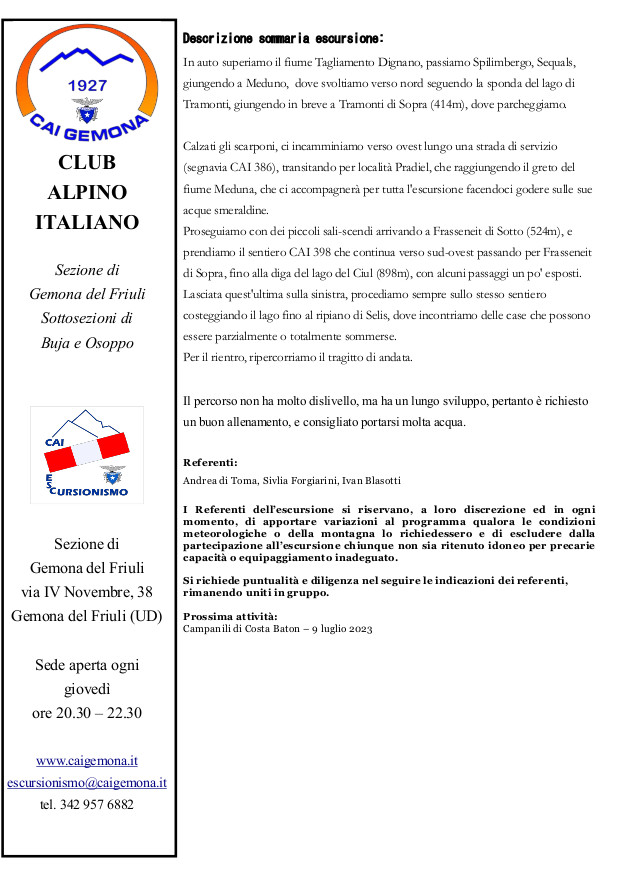 1927

CAI GEMONA

CLUB ALPINO ITALIANO

Sezione di Gemona del Friuli Sottosezioni di Buja e Osoppo

CAI

ESCURSIONISMO

Sezione di Gemona del Friuli via IV Novembre, 38 Gemona del Friuli (UD)

Sede aperta ogni giovedì ore 20.30 – 22.30

www.caigemona.it
escursionismo@caigemona.it
tel. 342 957 6882

Descrizione sommaria escursione:
In auto superiamo il fiume Tagliamento Dignano, passiamo Spilimbergo, Sequals, giungendo a Meduno, dove svoltiamo verso nord seguendo la sponda del lago di Tramonti, giungendo in breve a Tramonti di Sopra (414m), dove parcheggiamo.

Calzati gli scarponi, ci incamminiamo verso ovest lungo una strada di servizio (segnavia CAI 386), transitando per località Pradiel, che raggiungendo il greto del fiume Meduna, che ci accompagnerà per tutta l'escursione facendoci godere sulle sue acque smeraldine.
Proseguiamo con dei piccoli sali-scendi arrivando a Frasseneit di Sotto (524m), e prendiamo il sentiero CAI 398 che continua verso sud-ovest passando per Frasseneit di Sopra, fino alla diga del lago del Ciul (898m), con alcuni passaggi un po' esposti.
Lasciata quest'ultima sulla sinistra, procediamo sempre sullo stesso sentiero costeggiando il lago fino al ripiano di Selis, dove incontriamo delle case che possono essere parzialmente o totalmente sommerse.
Per il rientro, ripercorriamo il tragitto di andata.

Il percorso non ha molto dislivello, ma ha un lungo sviluppo, pertanto è richiesto un buon allenamento, e consigliato portarsi molta acqua.

Referenti:
Andrea di Toma, Sivlia Forgiarini, Ivan Blasotti

I Referenti dell'escursione si riservano, a loro discrezione ed in ogni momento, di apportare variazioni al programma qualora le condizioni meteorologiche o della montagna lo richiedessero e di escludere dalla partecipazione all'escursione chiunque non sia ritenuto idoneo per precarie capacità o equipaggiamento inadeguato.

Si richiede puntualità e diligenza nel seguire le indicazioni dei referenti, rimanendo uniti in gruppo.

Prossima attività:
Campanili di Costa Baton – 9 luglio 2023